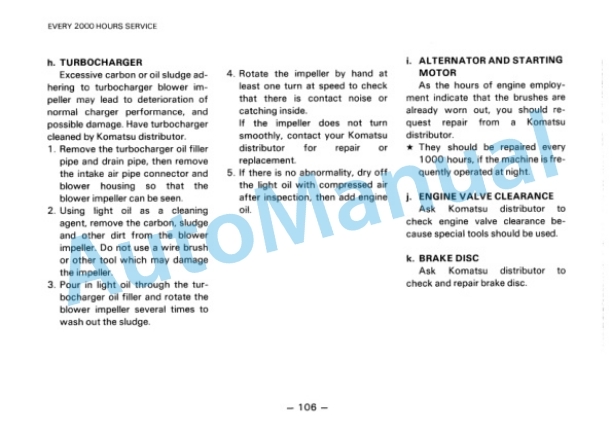 EVERY 2000 HOURS SERVICE

h. TURBOCHARGER

Excessive carbon or oil sludge adhering to turbocharger blower impeller may lead to deterioration of normal charger performance, and possible damage. Have turbocharger cleaned by Komatsu distributor.

1. Remove the turbocharger oil filler pipe and drain pipe, then remove the intake air pipe connector and blower housing so that the blower impeller can be seen.
2. Using light oil as a cleaning agent, remove the carbon, sludge and other dirt from the blower impeller. Do not use a wire brush or other tool which may damage the impeller.
3. Pour in light oil through the turbocharger oil filler and rotate the blower impeller several times to wash out the sludge.
4. Rotate the impeller by hand at least one turn at speed to check that there is contact noise or catching inside. If the impeller does not turn smoothly, contact your Komatsu distributor for repair or replacement.
5. If there is no abnormality, dry off the light oil with compressed air after inspection, then add engine oil.

i. ALTERNATOR AND STARTING MOTOR

As the hours of engine employment indicate that the brushes are already worn out, you should request repair from a Komatsu distributor.

★ They should be repaired every 1000 hours, if the machine is frequently operated at night.

j. ENGINE VALVE CLEARANCE

Ask Komatsu distributor to check engine valve clearance because special tools should be used.

k. BRAKE DISC

Ask Komatsu distributor to check and repair brake disc.

AutoManual

– 106 –